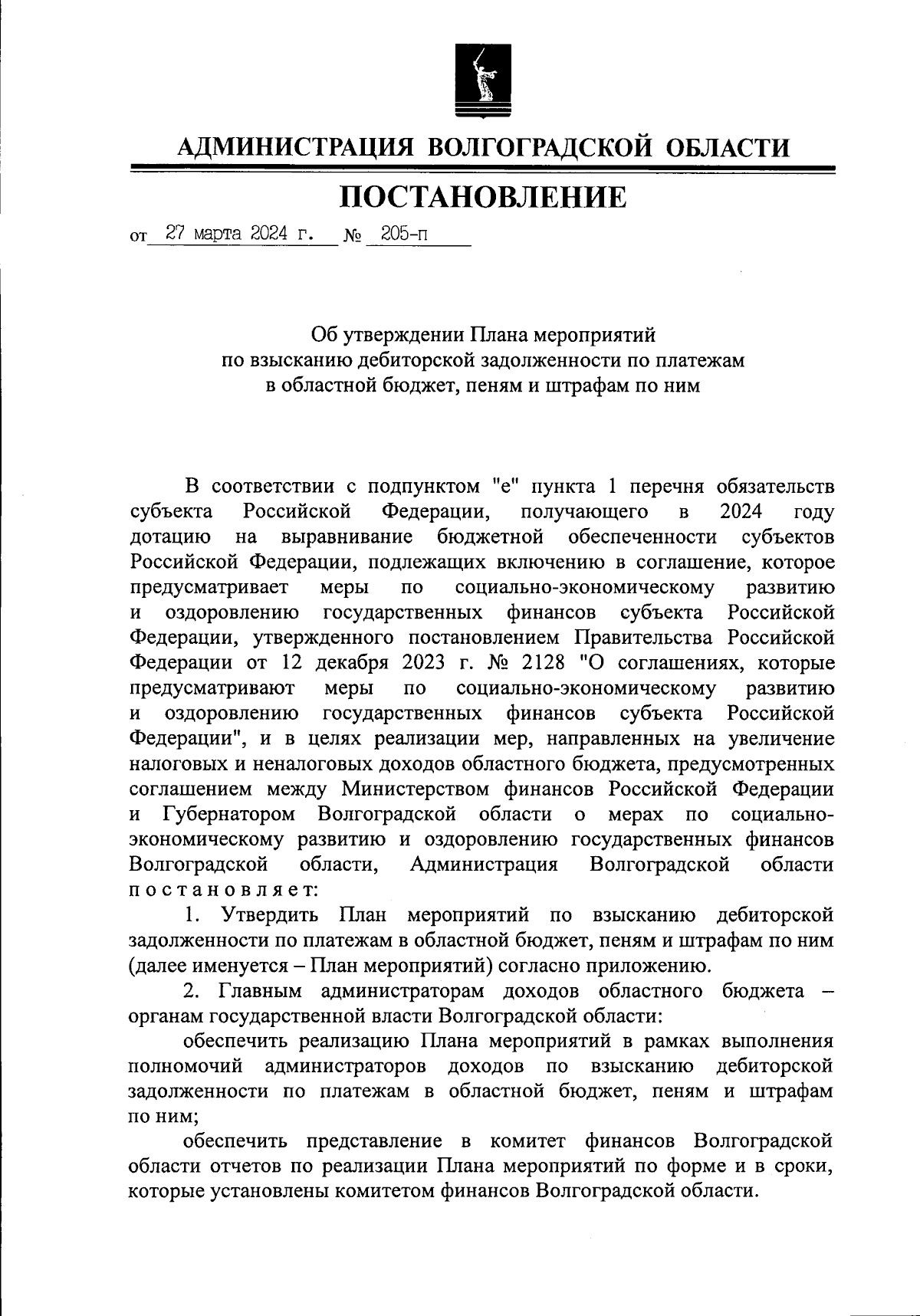 АДМИНИСТРАЦИЯ ВОЛГОГРАДСКОЙ ОБЛАСТИ

ПОСТАНОВЛЕНИЕ

от 27 марта 2024 г. № 205-п

Об утверждении Плана мероприятий по взысканию дебиторской задолженности по платежам в областной бюджет, пеням и штрафам по ним

В соответствии с подпунктом "е" пункта 1 перечня обязательств субъекта Российской Федерации, получающего в 2024 году дотацию на выравнивание бюджетной обеспеченности субъектов Российской Федерации, подлежащих включению в соглашение, которое предусматривает меры по социально-экономическому развитию и оздоровлению государственных финансов субъекта Российской Федерации, утвержденного постановлением Правительства Российской Федерации от 12 декабря 2023 г. № 2128 "О соглашениях, которые предусматривают меры по социально-экономическому развитию и оздоровлению государственных финансов субъекта Российской Федерации", и в целях реализации мер, направленных на увеличение налоговых и неналоговых доходов областного бюджета, предусмотренных соглашением между Министерством финансов Российской Федерации и Губернатором Волгоградской области о мерах по социально-экономическому развитию и оздоровлению государственных финансов Волгоградской области, Администрация Волгоградской области постановляет:

1. Утвердить План мероприятий по взысканию дебиторской задолженности по платежам в областной бюджет, пеням и штрафам по ним (далее именуется – План мероприятий) согласно приложению.

2. Главным администраторам доходов областного бюджета – органам государственной власти Волгоградской области:

обеспечить реализацию Плана мероприятий в рамках выполнения полномочий администраторов доходов по взысканию дебиторской задолженности по платежам в областной бюджет, пеням и штрафам по ним;

обеспечить представление в комитет финансов Волгоградской области отчетов по реализации Плана мероприятий по форме и в сроки, которые установлены комитетом финансов Волгоградской области.